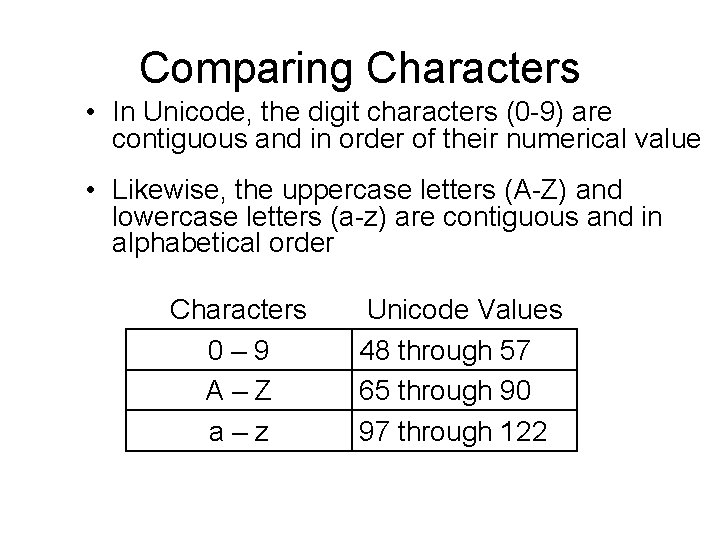 Comparing Characters

• In Unicode, the digit characters (0-9) are contiguous and in order of their numerical value

• Likewise, the uppercase letters (A-Z) and lowercase letters (a-z) are contiguous and in alphabetical order

| Characters | Unicode Values |
|---|---|
| 0 – 9 | 48 through 57 |
| A – Z | 65 through 90 |
| a – z | 97 through 122 |